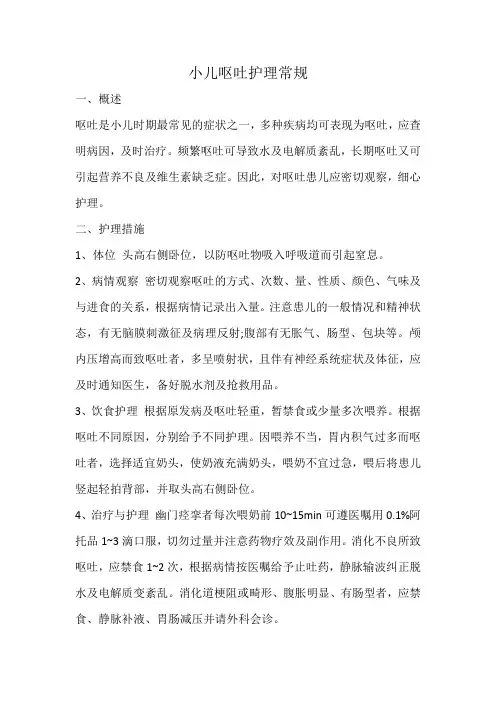 小儿呕吐护理常规

一、概述

呕吐是小儿时期最常见的症状之一，多种疾病均可表现为呕吐，应查明病因，及时治疗。频繁呕吐可导致水及电解质紊乱，长期呕吐又可引起营养不良及维生素缺乏症。因此，对呕吐患儿应密切观察，细心护理。

二、护理措施

1、体位 头高右侧卧位，以防呕吐物吸入呼吸道而引起窒息。

2、病情观察 密切观察呕吐的方式、次数、量、性质、颜色、气味及与进食的关系，根据病情记录出入量。注意患儿的一般情况和精神状态，有无脑膜刺激征及病理反射;腹部有无胀气、肠型、包块等。颅内压增高而致呕吐者，多呈喷射状，且伴有神经系统症状及体征，应及时通知医生，备好脱水剂及抢救用品。

3、饮食护理 根据原发病及呕吐轻重，暂禁食或少量多次喂养。根据呕吐不同原因，分别给予不同护理。因喂养不当，胃内积气过多而呕吐者，选择适宜奶头，使奶液充满奶头，喂奶不宜过急，喂后将患儿竖起轻拍背部，并取头高右侧卧位。

4、治疗与护理 幽门痉挛者每次喂奶前 10~15min 可遵医嘱用 0.1%阿托品 1~3 滴口服，切勿过量并注意药物疗效及副作用。消化不良所致呕吐，应禁食 1~2 次，根据病情按医嘱给予止吐药，静脉输液纠正脱水及电解质变紊乱。消化道梗阻或畸形、腹胀明显、有肠型者，应禁食、静脉补液、胃肠减压并请外科会诊。